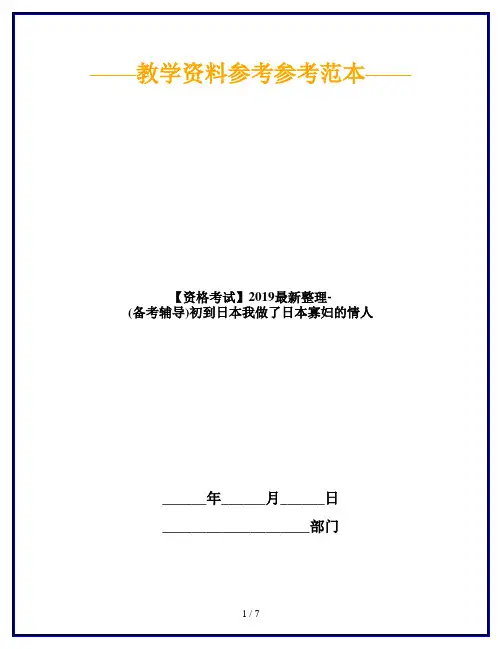 ——教学资料参考参考范本——

【资格考试】2019最新整理-
(备考辅导)初到日本我做了日本寡妇的情人

____年____月____日

____部门

1 / 7